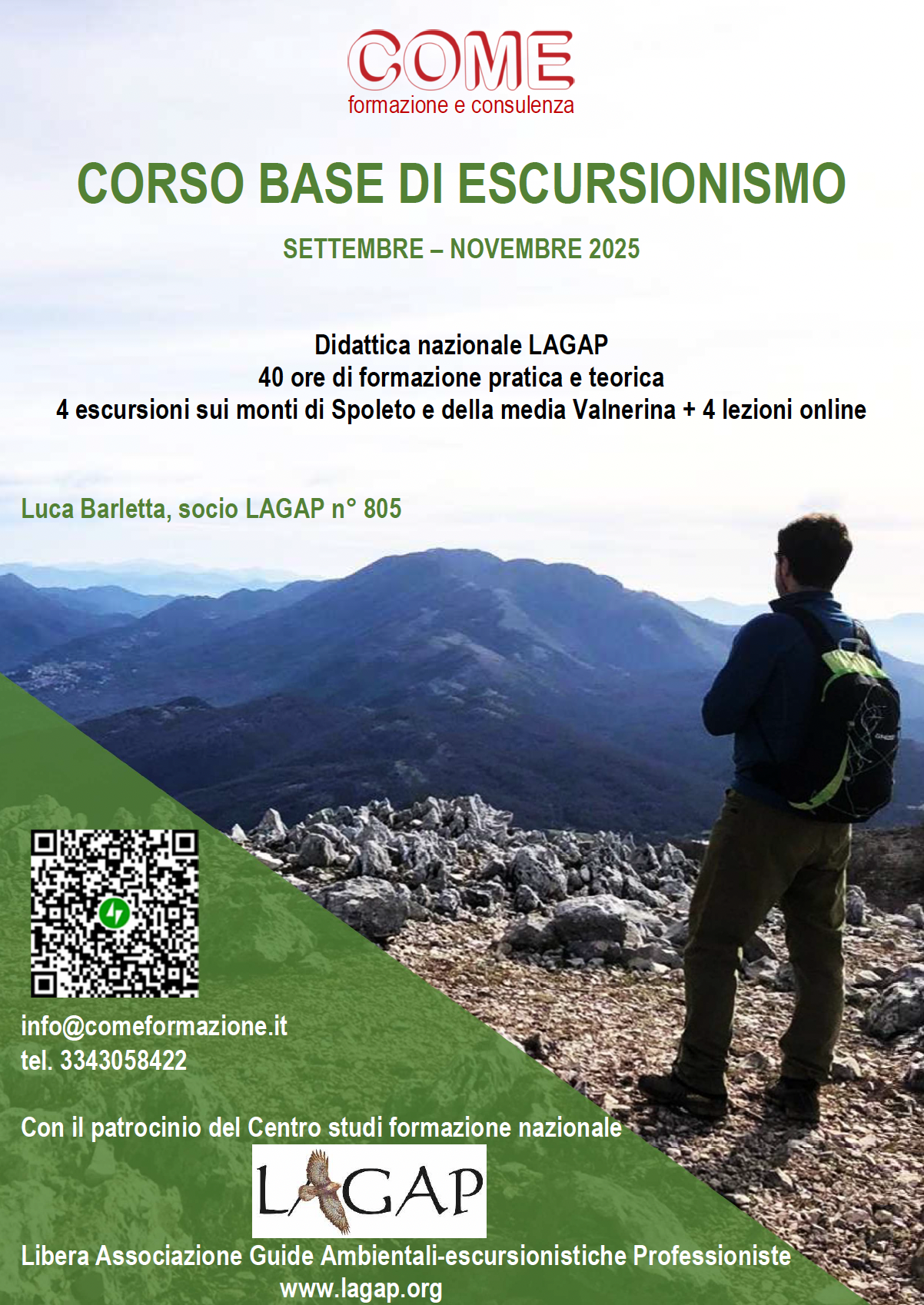 COME
formazione e consulenza

CORSO BASE DI ESCURSIONISMO

SETTEMBRE – NOVEMBRE 2025

Didattica nazionale LAGAP
40 ore di formazione pratica e teorica
4 escursioni sui monti di Spoleto e della media Valnerina + 4 lezioni online

Luca Barletta, socio LAGAP n° 805

info@comeformazione.it
tel. 3343058422

Con il patrocinio del Centro studi formazione nazionale

LAGAP

Libera Associazione Guide Ambientali-escursionistiche Professioniste
www.lagap.org